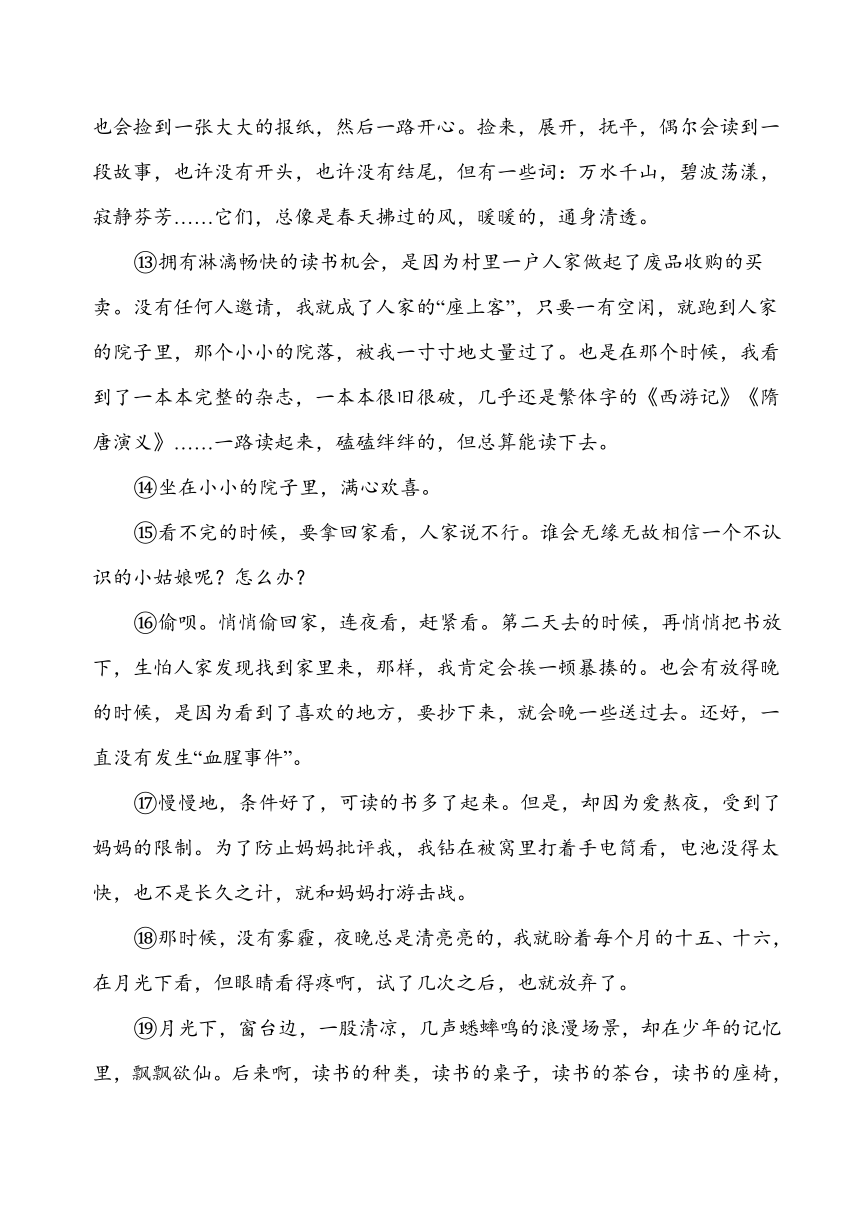 也会捡到一张大大的报纸，然后一路开心。捡来，展开，抚平，偶尔会读到一段故事，也许没有开头，也许没有结尾，但有一些词：万水千山，碧波荡漾，寂静芬芳……它们，总像是春天拂过的风，暖暖的，通身清透。

⑬拥有淋漓畅快的读书机会，是因为村里一户人家做起了废品收购的买卖。没有任何人邀请，我就成了人家的“座上客”，只要一有空闲，就跑到人家的院子里，那个小小的院落，被我一寸寸地丈量过了。也是在那个时候，我看到了一本本完整的杂志，一本本很旧很破，几乎还是繁体字的《西游记》《隋唐演义》……一路读起来，磕磕绊绊的，但总算能读下去。

⑭坐在小小的院子里，满心欢喜。

⑮看不完的时候，要拿回家看，人家说不行。谁会无缘无故相信一个不认识的小姑娘呢？怎么办？

⑯偷呗。悄悄偷回家，连夜看，赶紧看。第二天去的时候，再悄悄把书放下，生怕人家发现找到家里来，那样，我肯定会挨一顿暴揍的。也会有放得晚的时候，是因为看到了喜欢的地方，要抄下来，就会晚一些送过去。还好，一直没有发生“血腥事件”。

⑰慢慢地，条件好了，可读的书多了起来。但是，却因为爱熬夜，受到了妈妈的限制。为了防止妈妈批评我，我钻在被窝里打着手电筒看，电池没得太快，也不是长久之计，就和妈妈打游击战。

⑱那时候，没有雾霾，夜晚总是清亮亮的，我就盼着每个月的十五、十六，在月光下看，但眼睛看得疼啊，试了几次之后，也就放弃了。

⑲月光下，窗台边，一股清凉，几声蟋蟀鸣的浪漫场景，却在少年的记忆里，飘飘欲仙。后来啊，读书的种类，读书的桌子，读书的茶台，读书的座椅，